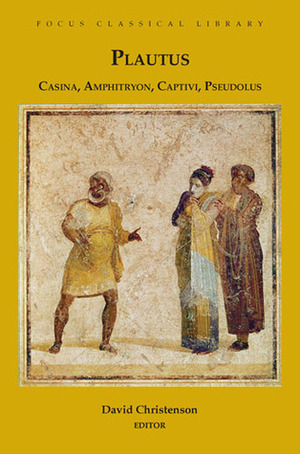 FOCUS CLASSICAL LIBRARY

PLAUTUS

CASINA, AMPHITRYON, CAPTIVI, PSEUDOLUS

David Christenson

EDITOR